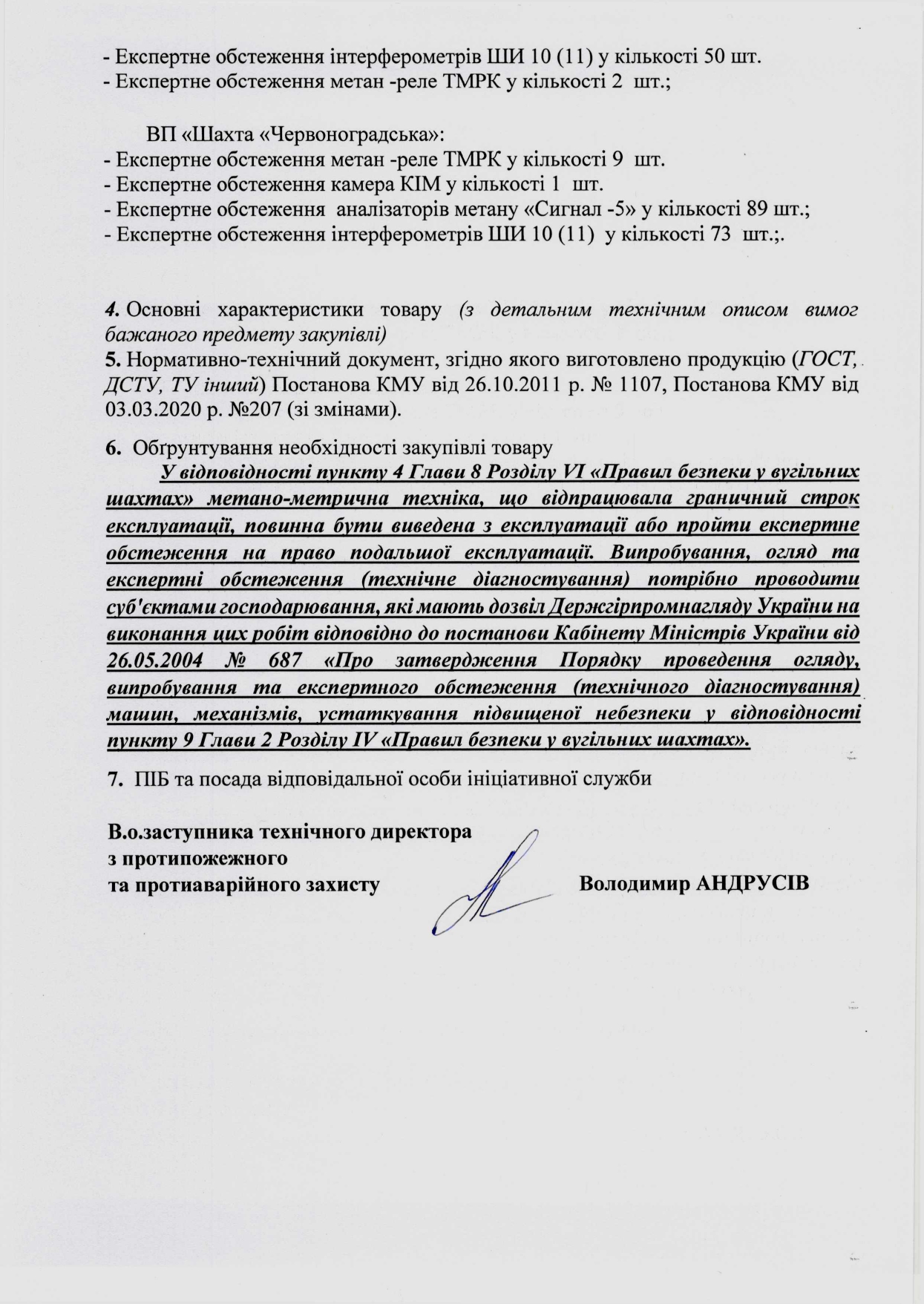 - Експертне обстеження інтерферометрів ШИ 10 (11) у кількості 50 шт.
- Експертне обстеження метан -реле ТМРК у кількості 2 шт.;

ВП «Шахта «Червоноградська»:
- Експертне обстеження метан -реле ТМРК у кількості 9 шт.
- Експертне обстеження камера КІМ у кількості 1 шт.
- Експертне обстеження аналізаторів метану «Сигнал -5» у кількості 89 шт.;
- Експертне обстеження інтерферометрів ШИ 10 (11) у кількості 73 шт.;.

4. Основні характеристики товару (з детальним технічним описом вимог бажаного предмету закупівлі)
5. Нормативно-технічний документ, згідно якого виготовлено продукцію (ГОСТ, ДСТУ, ТУ інший) Постанова КМУ від 26.10.2011 р. № 1107, Постанова КМУ від 03.03.2020 р. №207 (зі змінами).

6. Обґрунтування необхідності закупівлі товару
У відповідності пункту 4 Глави 8 Розділу VI «Правил безпеки у вугільних шахтах» метано-метрична техніка, що відпрацювала граничний строк експлуатації, повинна бути виведена з експлуатації або пройти експертне обстеження на право подальшої експлуатації. Випробування, огляд та експертні обстеження (технічне діагностування) потрібно проводити суб'єктами господарювання, які мають дозвіл Держгірпромнагляду України на виконання цих робіт відповідно до постанови Кабінету Міністрів України від 26.05.2004 № 687 «Про затвердження Порядку проведення огляду, випробування та експертного обстеження (технічного діагностування) машин, механізмів, устаткування підвищеної небезпеки у відповідності пункту 9 Глави 2 Розділу IV «Правил безпеки у вугільних шахтах».

7. ПІБ та посада відповідальної особи ініціативної служби

В.о.заступника технічного директора
з протипожежного
та протиаварійного захисту Володимир АНДРУСІВ